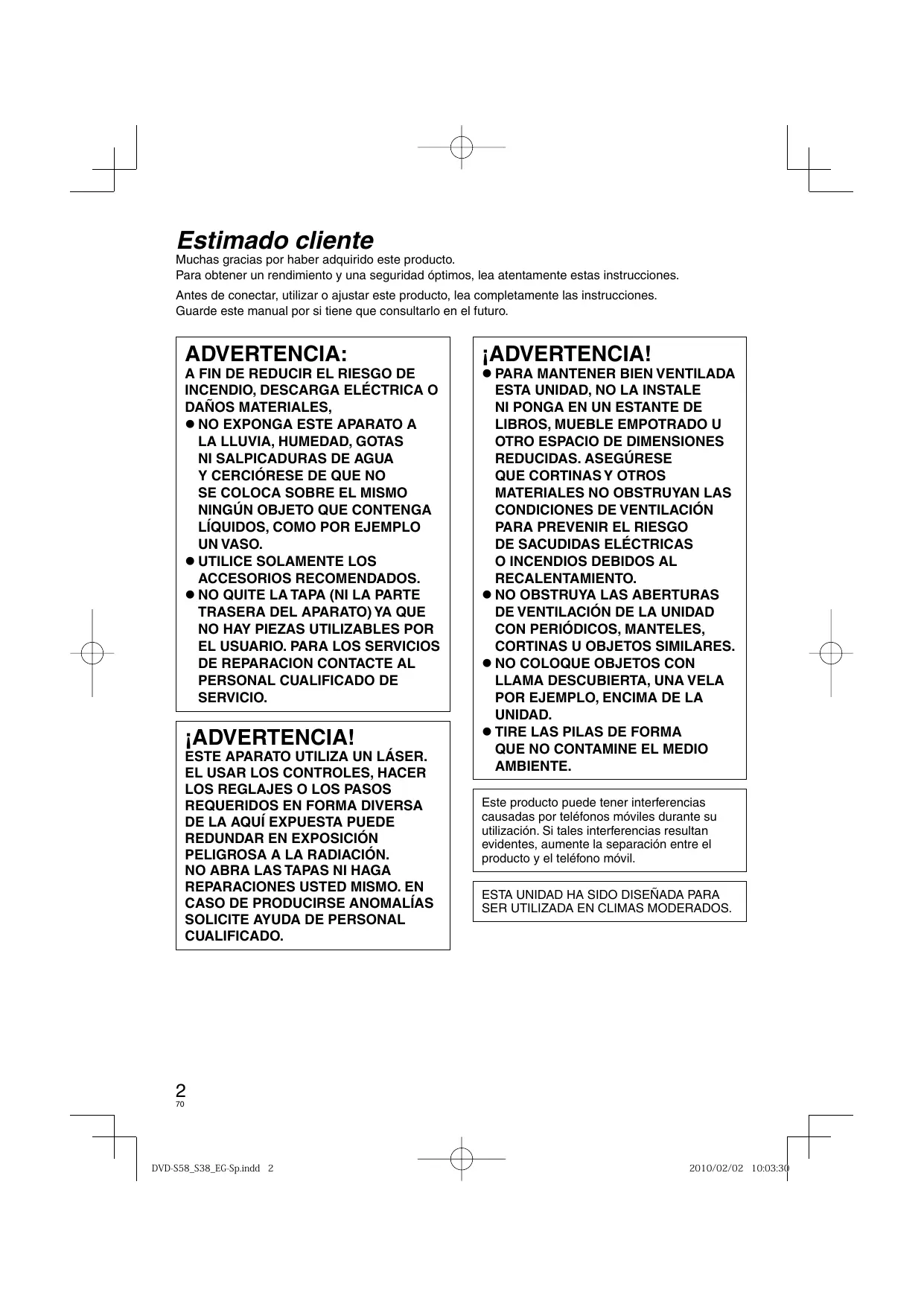 Estimado cliente

Muchas gracias por haber adquirido este producto.
Para obtener un rendimiento y una seguridad óptimos, lea atentamente estas instrucciones.

Antes de conectar, utilizar o ajustar este producto, lea completamente las instrucciones.
Guarde este manual por si tiene que consultarlo en el futuro.

ADVERTENCIA:
A FIN DE REDUCIR EL RIESGO DE INCENDIO, DESCARGA ELÉCTRICA O DAÑOS MATERIALES,
● NO EXPONGA ESTE APARATO A LA LLUVIA, HUMEDAD, GOTAS NI SALPICADURAS DE AGUA Y CERCIÓRESE DE QUE NO SE COLOCA SOBRE EL MISMO NINGÚN OBJETO QUE CONTENGA LÍQUIDOS, COMO POR EJEMPLO UN VASO.
● UTILICE SOLAMENTE LOS ACCESORIOS RECOMENDADOS.
● NO QUITE LA TAPA (NI LA PARTE TRASERA DEL APARATO) YA QUE NO HAY PIEZAS UTILIZABLES POR EL USUARIO. PARA LOS SERVICIOS DE REPARACION CONTACTE AL PERSONAL CUALIFICADO DE SERVICIO.

¡ADVERTENCIA!
ESTE APARATO UTILIZA UN LÁSER.
EL USAR LOS CONTROLES, HACER LOS REGLAJES O LOS PASOS REQUERIDOS EN FORMA DIVERSA DE LA AQUÍ EXPUESTA PUEDE REDUNDAR EN EXPOSICIÓN PELIGROSA A LA RADIACIÓN.
NO ABRA LAS TAPAS NI HAGA REPARACIONES USTED MISMO. EN CASO DE PRODUCIRSE ANOMALÍAS SOLICITE AYUDA DE PERSONAL CUALIFICADO.

¡ADVERTENCIA!
● PARA MANTENER BIEN VENTILADA ESTA UNIDAD, NO LA INSTALE NI PONGA EN UN ESTANTE DE LIBROS, MUEBLE EMPOTRADO U OTRO ESPACIO DE DIMENSIONES REDUCIDAS. ASEGÚRESE QUE CORTINAS Y OTROS MATERIALES NO OBSTRUYAN LAS CONDICIONES DE VENTILACIÓN PARA PREVENIR EL RIESGO DE SACUDIDAS ELÉCTRICAS O INCENDIOS DEBIDOS AL RECALENTAMIENTO.
● NO OBSTRUYA LAS ABERTURAS DE VENTILACIÓN DE LA UNIDAD CON PERIÓDICOS, MANTELES, CORTINAS U OBJETOS SIMILARES.
● NO COLOQUE OBJETOS CON LLAMA DESCUBIERTA, UNA VELA POR EJEMPLO, ENCIMA DE LA UNIDAD.
● TIRE LAS PILAS DE FORMA QUE NO CONTAMINE EL MEDIO AMBIENTE.

Este producto puede tener interferencias causadas por teléfonos móviles durante su utilización. Si tales interferencias resultan evidentes, aumente la separación entre el producto y el teléfono móvil.

ESTA UNIDAD HA SIDO DISEÑADA PARA SER UTILIZADA EN CLIMAS MODERADOS.

2
70

DVD-S58_S38_EG-Sp.indd 2
2010/02/02 10:03:30